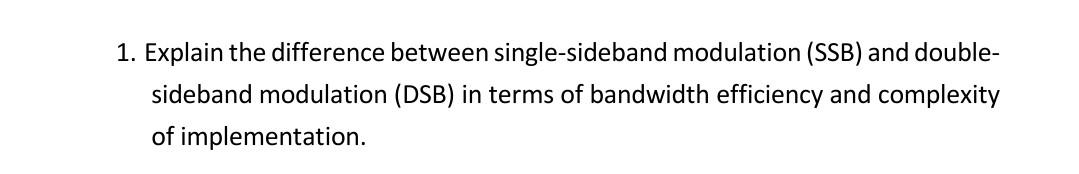 1. Explain the difference between single-sideband modulation (SSB) and double-sideband modulation (DSB) in terms of bandwidth efficiency and complexity of implementation.